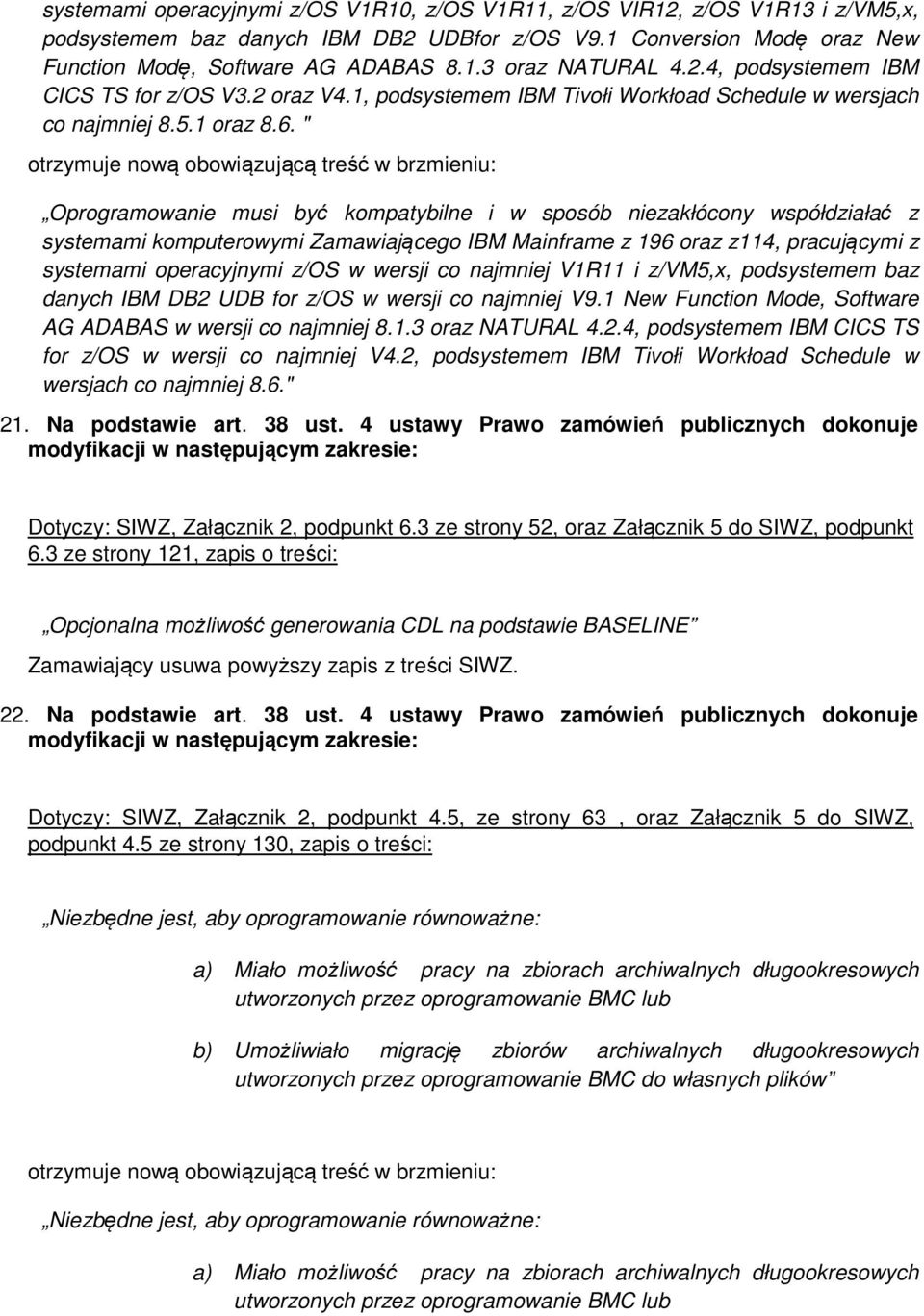 systemami operacyjnymi z/OS V1R10, z/OS V1R11, z/OS VIR12, z/OS V1R13 i z/VM5,x, podsystemem baz danych IBM DB2 UDBfor z/OS V9.1 Conversion Modę oraz New Function Modę, Software AG ADABAS 8.1.3 oraz NATURAL 4.2.4, podsystemem IBM CICS TS for z/OS V3.2 oraz V4.1, podsystemem IBM Tivołi Workłoad Schedule w wersjach co najmniej 8.5.1 oraz 8.6. "

otrzymuje nową obowiązującą treść w brzmieniu:

„Oprogramowanie musi być kompatybilne i w sposób niezakłócony współdziałać z systemami komputerowymi Zamawiającego IBM Mainframe z 196 oraz z114, pracującymi z systemami operacyjnymi z/OS w wersji co najmniej V1R11 i z/VM5,x, podsystemem baz danych IBM DB2 UDB for z/OS w wersji co najmniej V9.1 New Function Mode, Software AG ADABAS w wersji co najmniej 8.1.3 oraz NATURAL 4.2.4, podsystemem IBM CICS TS for z/OS w wersji co najmniej V4.2, podsystemem IBM Tivołi Workłoad Schedule w wersjach co najmniej 8.6."

21. Na podstawie art. 38 ust. 4 ustawy Prawo zamówień publicznych dokonuje modyfikacji w następującym zakresie:

Dotyczy: SIWZ, Załącznik 2, podpunkt 6.3 ze strony 52, oraz Załącznik 5 do SIWZ, podpunkt 6.3 ze strony 121, zapis o treści:

„Opcjonalna możliwość generowania CDL na podstawie BASELINE"

Zamawiający usuwa powyższy zapis z treści SIWZ.

22. Na podstawie art. 38 ust. 4 ustawy Prawo zamówień publicznych dokonuje modyfikacji w następującym zakresie:

Dotyczy: SIWZ, Załącznik 2, podpunkt 4.5, ze strony 63 , oraz Załącznik 5 do SIWZ, podpunkt 4.5 ze strony 130, zapis o treści:

„Niezbędne jest, aby oprogramowanie równoważne:

a) Miało możliwość pracy na zbiorach archiwalnych długookresowych utworzonych przez oprogramowanie BMC lub

b) Umożliwiało migrację zbiorów archiwalnych długookresowych utworzonych przez oprogramowanie BMC do własnych plików"

otrzymuje nową obowiązującą treść w brzmieniu:

„Niezbędne jest, aby oprogramowanie równoważne:

a) Miało możliwość pracy na zbiorach archiwalnych długookresowych utworzonych przez oprogramowanie BMC lub